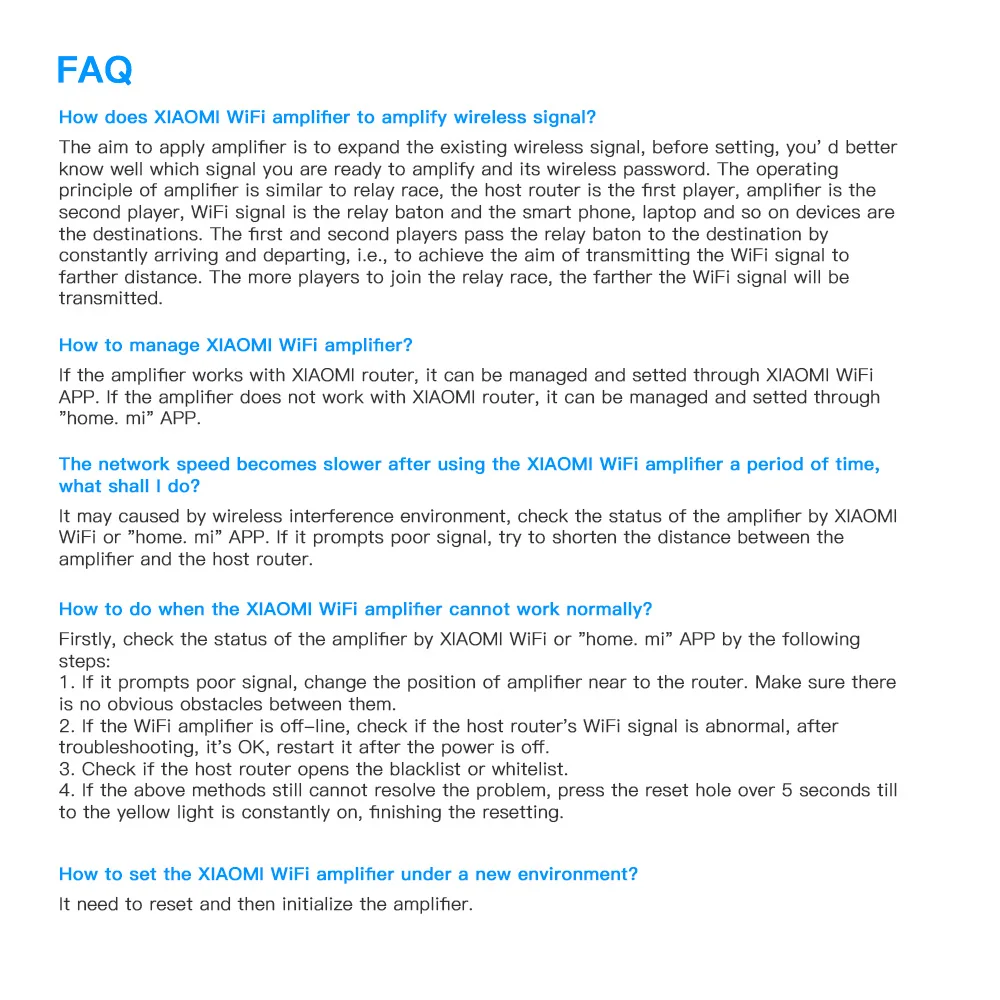 FAQ

How does XIAOMI WiFi amplifier to amplify wireless signal?

The aim to apply amplifier is to expand the existing wireless signal, before setting, you' d better know well which signal you are ready to amplify and its wireless password. The operating principle of amplifier is similar to relay race, the host router is the first player, amplifier is the second player, WiFi signal is the relay baton and the smart phone, laptop and so on devices are the destinations. The first and second players pass the relay baton to the destination by constantly arriving and departing, i.e., to achieve the aim of transmitting the WiFi signal to farther distance. The more players to join the relay race, the farther the WiFi signal will be transmitted.

How to manage XIAOMI WiFi amplifier?

If the amplifier works with XIAOMI router, it can be managed and setted through XIAOMI WiFi APP. If the amplifier does not work with XIAOMI router, it can be managed and setted through "home. mi" APP.

The network speed becomes slower after using the XIAOMI WiFi amplifier a period of time, what shall I do?

It may caused by wireless interference environment, check the status of the amplifier by XIAOMI WiFi or "home. mi" APP. If it prompts poor signal, try to shorten the distance between the amplifier and the host router.

How to do when the XIAOMI WiFi amplifier cannot work normally?

Firstly, check the status of the amplifier by XIAOMI WiFi or "home. mi" APP by the following steps:
1. If it prompts poor signal, change the position of amplifier near to the router. Make sure there is no obvious obstacles between them.
2. If the WiFi amplifier is off-line, check if the host router's WiFi signal is abnormal, after troubleshooting, it's OK, restart it after the power is off.
3. Check if the host router opens the blacklist or whitelist.
4. If the above methods still cannot resolve the problem, press the reset hole over 5 seconds till to the yellow light is constantly on, finishing the resetting.

How to set the XIAOMI WiFi amplifier under a new environment?

It need to reset and then initialize the amplifier.